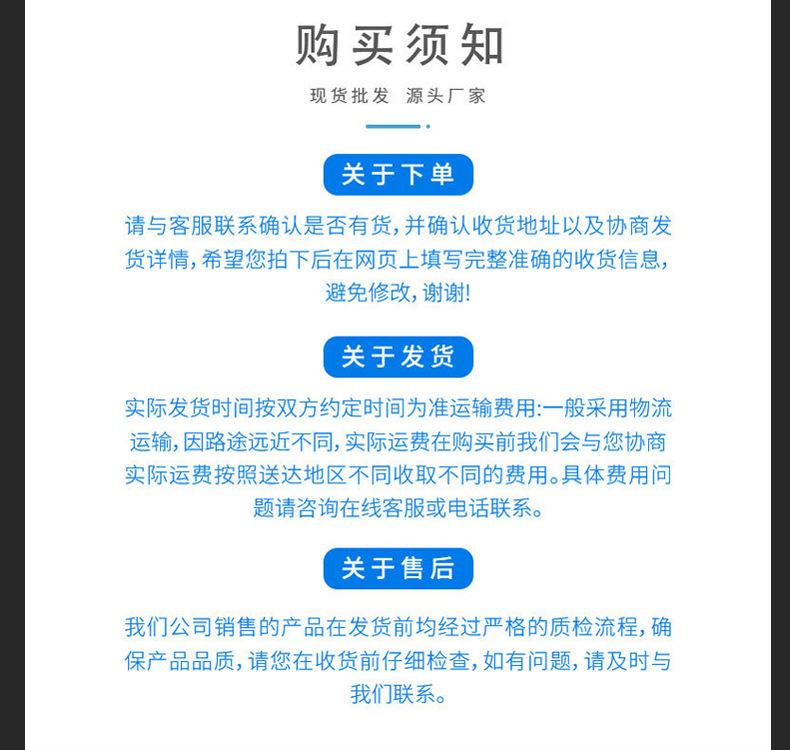 购买须知

现货批发 源头厂家

关于下单

请与客服联系确认是否有货，并确认收货地址以及协商发货详情，希望您拍下后在网页上填写完整准确的收货信息，避免修改，谢谢!

关于发货

实际发货时间按双方约定时间为准运输费用:一般采用物流运输，因路途远近不同，实际运费在购买前我们会与您协商实际运费按照送达地区不同收取不同的费用。具体费用问题请咨询在线客服或电话联系。

关于售后

我们公司销售的产品在发货前均经过严格的质检流程，确保产品品质，请您在收货前仔细检查，如有问题，请及时与我们联系。